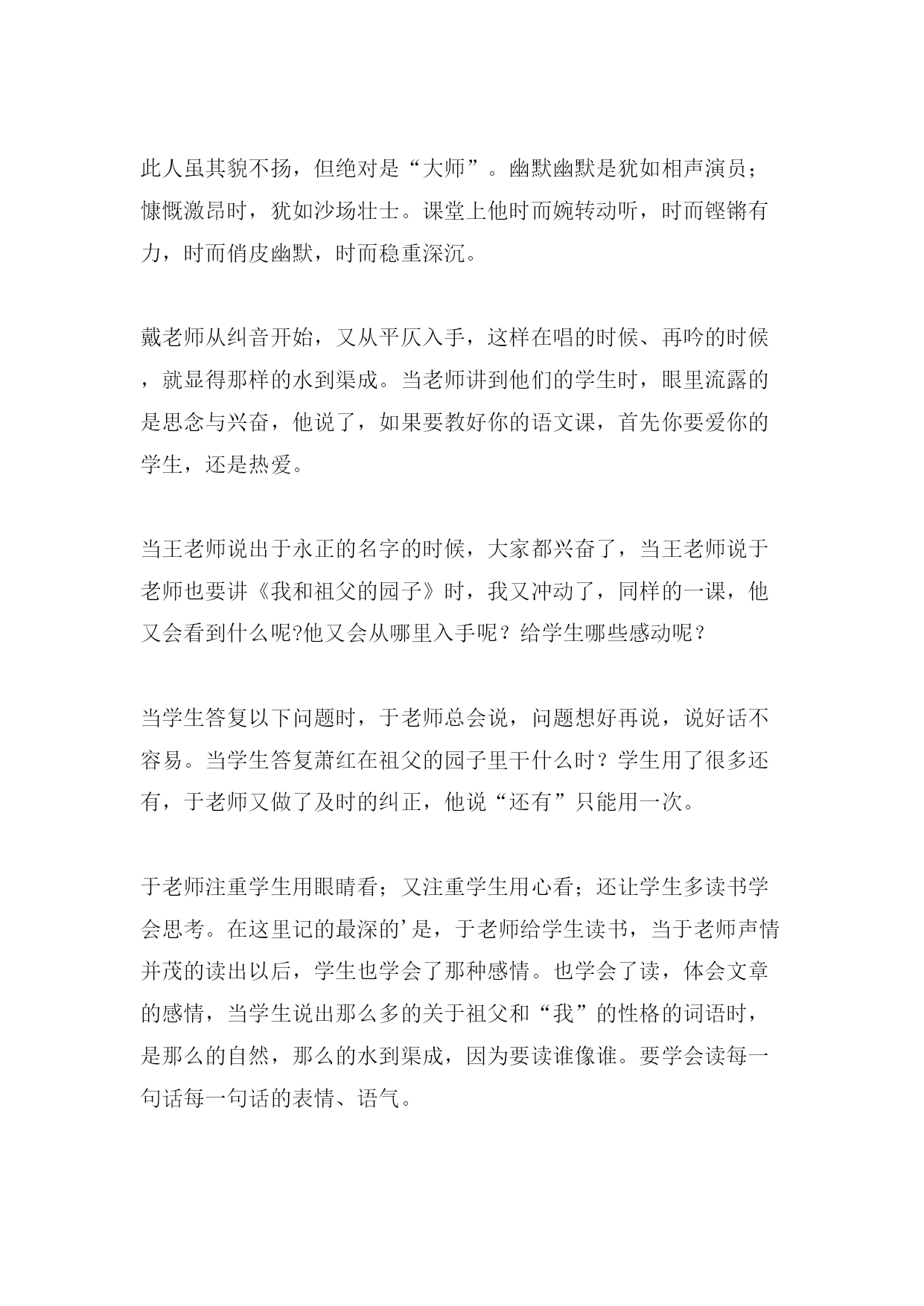 此人虽其貌不扬，但绝对是“大师”。幽默幽默是犹如相声演员；慷慨激昂时，犹如沙场壮士。课堂上他时而婉转动听，时而铿锵有力，时而俏皮幽默，时而稳重深沉。

戴老师从纠音开始，又从平仄入手，这样在唱的时候、再吟的时候，就显得那样的水到渠成。当老师讲到他们的学生时，眼里流露的是思念与兴奋，他说了，如果要教好你的语文课，首先你要爱你的学生，还是热爱。

当王老师说出于永正的名字的时候，大家都兴奋了，当王老师说于老师也要讲《我和祖父的园子》时，我又冲动了，同样的一课，他又会看到什么呢?他又会从哪里入手呢？给学生哪些感动呢？

当学生答复以下问题时，于老师总会说，问题想好再说，说好话不容易。当学生答复萧红在祖父的园子里干什么时？学生用了很多还有，于老师又做了及时的纠正，他说“还有”只能用一次。

于老师注重学生用眼睛看；又注重学生用心看；还让学生多读书学会思考。在这里记的最深的’是，于老师给学生读书，当于老师声情并茂的读出以后，学生也学会了那种感情。也学会了读，体会文章的感情，当学生说出那么多的关于祖父和“我”的性格的词语时，是那么的自然，那么的水到渠成，因为要读谁像谁。要学会读每一句话每一句话的表情、语气。